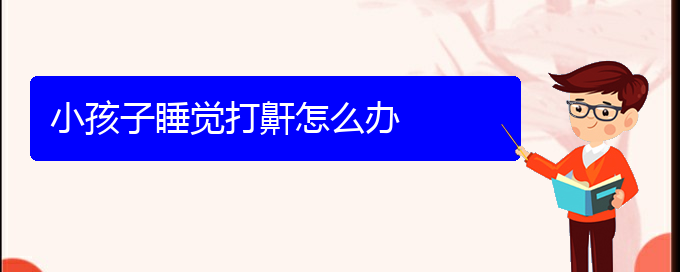 小孩子睡觉打鼾怎么办